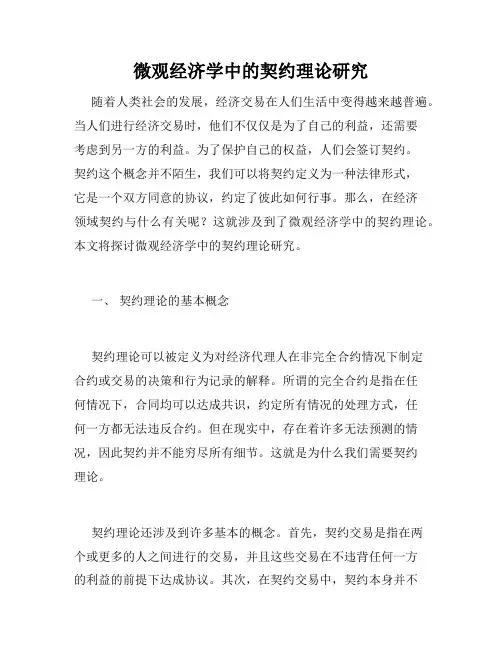 微观经济学中的契约理论研究

随着人类社会的发展，经济交易在人们生活中变得越来越普遍。当人们进行经济交易时，他们不仅仅是为了自己的利益，还需要考虑到另一方的利益。为了保护自己的权益，人们会签订契约。契约这个概念并不陌生，我们可以将契约定义为一种法律形式，它是一个双方同意的协议，约定了彼此如何行事。那么，在经济领域契约与什么有关呢？这就涉及到了微观经济学中的契约理论。本文将探讨微观经济学中的契约理论研究。

一、 契约理论的基本概念

契约理论可以被定义为对经济代理人在非完全合约情况下制定合约或交易的决策和行为记录的解释。所谓的完全合约是指在任何情况下，合同均可以达成共识，约定所有情况的处理方式，任何一方都无法违反合约。但在现实中，存在着许多无法预测的情况，因此契约并不能穷尽所有细节。这就是为什么我们需要契约理论。

契约理论还涉及到许多基本的概念。首先，契约交易是指在两个或更多的人之间进行的交易，并且这些交易在不违背任何一方的利益的前提下达成协议。其次，在契约交易中，契约本身并不